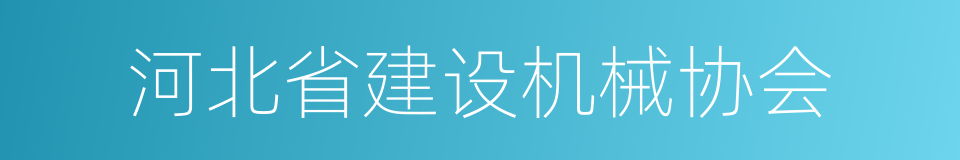 河北省建设机械协会